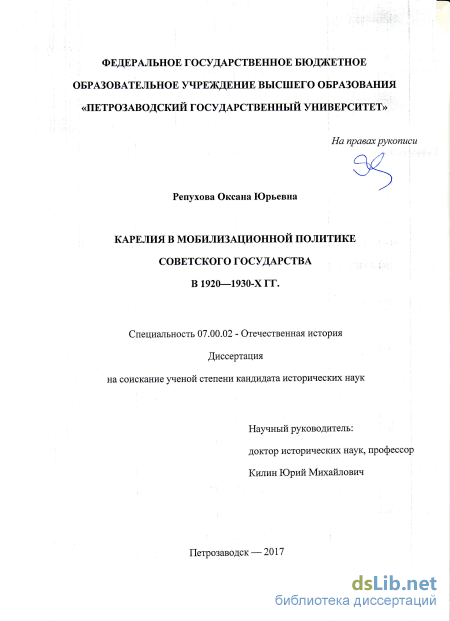 ФЕДЕРАЛЬНОЕ ГОСУДАРСТВЕННОЕ БЮДЖЕТНОЕ ОБРАЗОВАТЕЛЬНОЕ УЧРЕЖДЕНИЕ ВЫСШЕГО ОБРАЗОВАНИЯ «ПЕТРОЗАВОДСКИЙ ГОСУДАРСТВЕННЫЙ УНИВЕРСИТЕТ»

На правах рукописи

Репухова Оксана Юрьевна

КАРЕЛИЯ В МОБИЛИЗАЦИОННОЙ ПОЛИТИКЕ СОВЕТСКОГО ГОСУДАРСТВА В 1920—1930-Х ГГ.

Специальность 07.00.02 - Отечественная история

Диссертация

на соискание ученой степени кандидата исторических наук

Научный руководитель:

доктор исторических наук, профессор

Килин Юрий Михайлович

Петрозаводск — 2017

dsLib.net
библиотека диссертаций